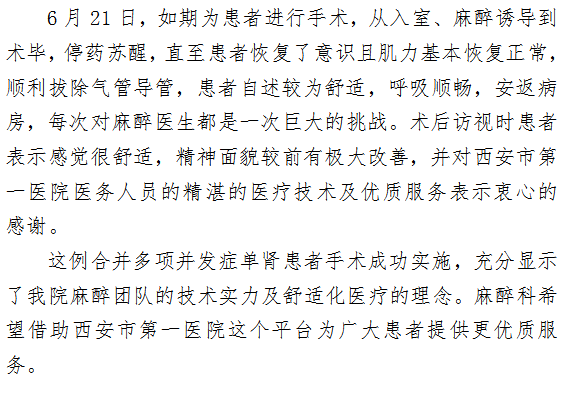 6月21日，如期为患者进行手术，从入室、麻醉诱导到术毕，停药苏醒，直至患者恢复了意识且肌力基本恢复正常，顺利拔除气管导管，患者自述较为舒适，呼吸顺畅，安返病房，每次对麻醉医生都是一次巨大的挑战。术后访视时患者表示感觉很舒适，精神面貌较前有极大改善，并对西安市第一医院医务人员的精湛的医疗技术及优质服务表示衷心的感谢。

这例合并多项并发症单肾患者手术成功实施，充分显示了我院麻醉团队的技术实力及舒适化医疗的理念。麻醉科希望借助西安市第一医院这个平台为广大患者提供更优质服务。